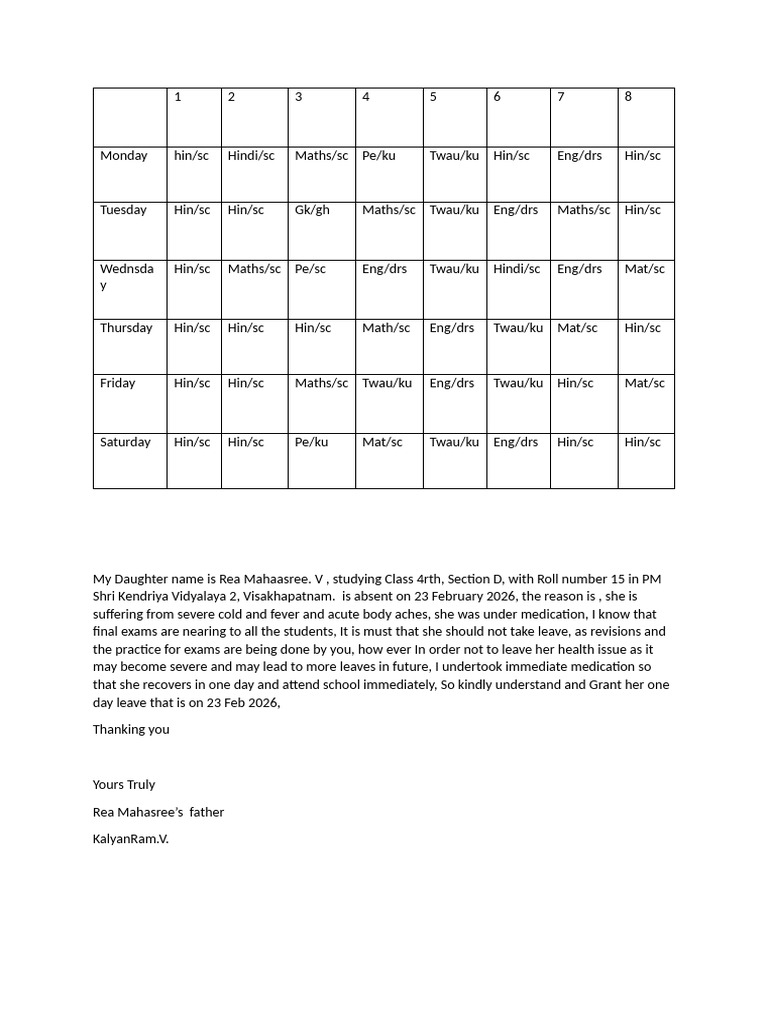 |  | 1 | 2 | 3 | 4 | 5 | 6 | 7 | 8 |
|---|---|---|---|---|---|---|---|---|
| Monday | hin/sc | Hindi/sc | Maths/sc | Pe/ku | Twau/ku | Hin/sc | Eng/drs | Hin/sc |
| Tuesday | Hin/sc | Hin/sc | Gk/gh | Maths/sc | Twau/ku | Eng/drs | Maths/sc | Hin/sc |
| Wednsday | Hin/sc | Maths/sc | Pe/sc | Eng/drs | Twau/ku | Hindi/sc | Eng/drs | Mat/sc |
| Thursday | Hin/sc | Hin/sc | Hin/sc | Math/sc | Eng/drs | Twau/ku | Mat/sc | Hin/sc |
| Friday | Hin/sc | Hin/sc | Maths/sc | Twau/ku | Eng/drs | Twau/ku | Hin/sc | Mat/sc |
| Saturday | Hin/sc | Hin/sc | Pe/ku | Mat/sc | Twau/ku | Eng/drs | Hin/sc | Hin/sc |

My Daughter name is Rea Mahaasree. V , studying Class 4rth, Section D, with Roll number 15 in PM Shri Kendriya Vidyalaya 2, Visakhapatnam. is absent on 23 February 2026, the reason is , she is suffering from severe cold and fever and acute body aches, she was under medication, I know that final exams are nearing to all the students, It is must that she should not take leave, as revisions and the practice for exams are being done by you, how ever In order not to leave her health issue as it may become severe and may lead to more leaves in future, I undertook immediate medication so that she recovers in one day and attend school immediately, So kindly understand and Grant her one day leave that is on 23 Feb 2026,

Thanking you

Yours Truly

Rea Mahasree's father

KalyanRam.V.